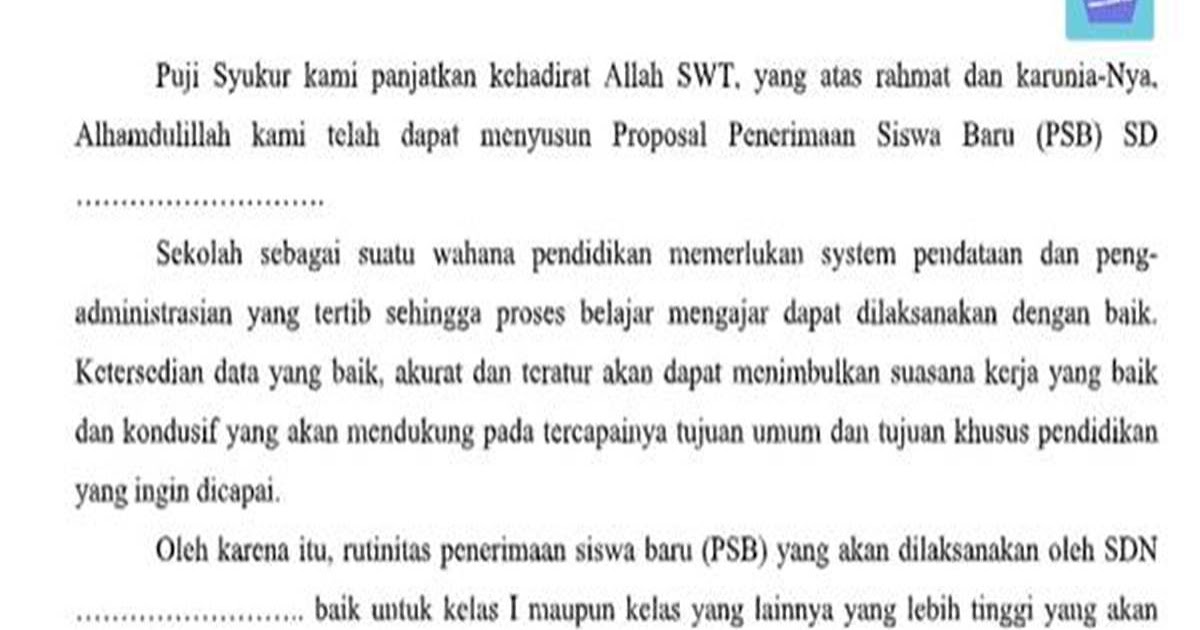 Puji Syukur kami panjatkan kehadirat Allah SWT, yang atas rahmat dan karunia-Nya, Alhamdulillah kami telah dapat menyusun Proposal Penerimaan Siswa Baru (PSB) SD ............................

Sekolah sebagai suatu wahana pendidikan memerlukan system pendataan dan pengadministrasian yang tertib sehingga proses belajar mengajar dapat dilaksanakan dengan baik. Ketersedian data yang baik, akurat dan teratur akan dapat menimbulkan suasana kerja yang baik dan kondusif yang akan mendukung pada tercapainya tujuan umum dan tujuan khusus pendidikan yang ingin dicapai.

Oleh karena itu, rutinitas penerimaan siswa baru (PSB) yang akan dilaksanakan oleh SDN ......................... baik untuk kelas I maupun kelas yang lainnya yang lebih tinggi yang akan